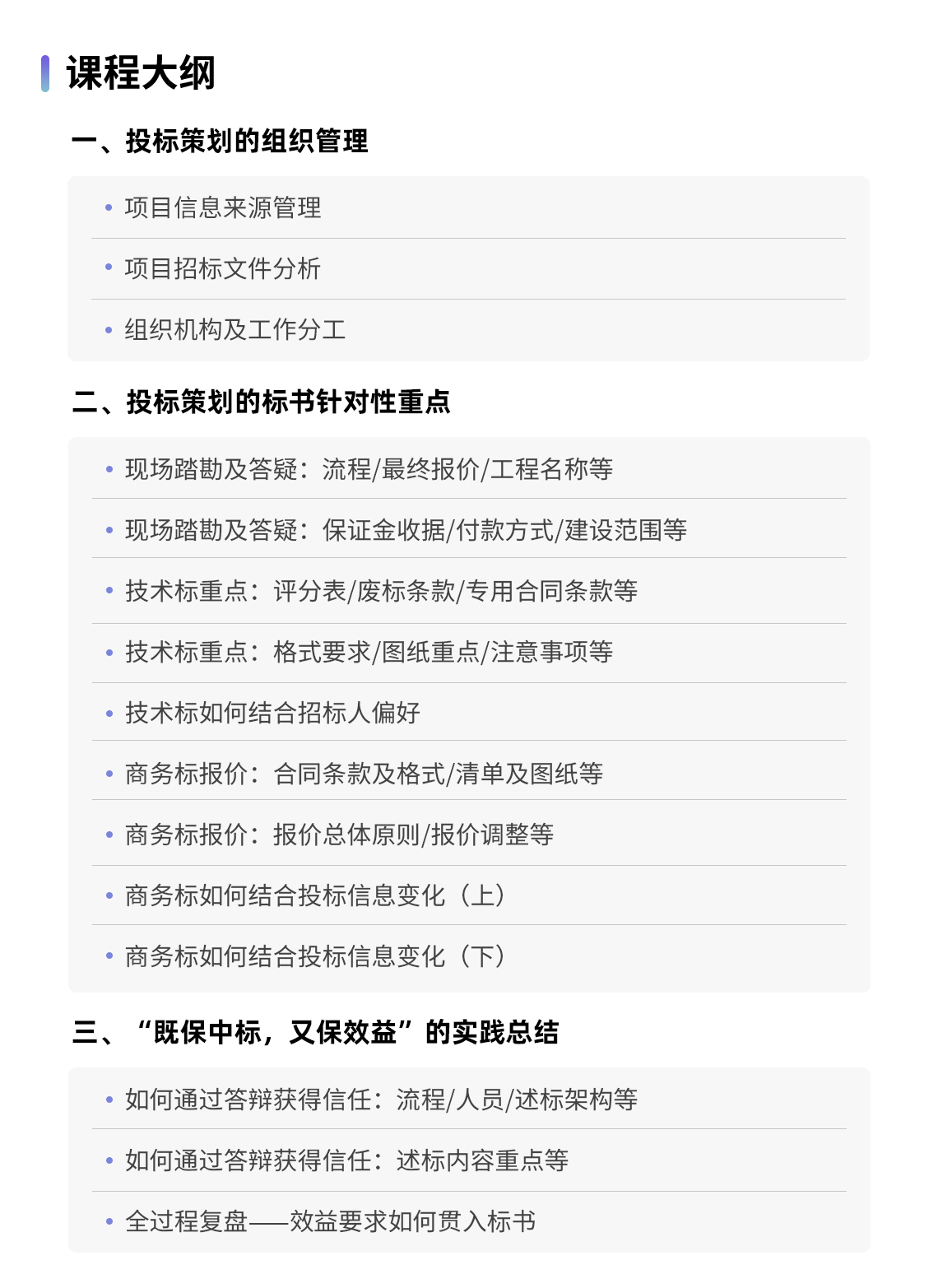 课程大纲

一、投标策划的组织管理

• 项目信息来源管理
• 项目招标文件分析
• 组织机构及工作分工

二、投标策划的标书针对性重点

• 现场踏勘及答疑：流程/最终报价/工程名称等
• 现场踏勘及答疑：保证金收据/付款方式/建设范围等
• 技术标重点：评分表/废标条款/专用合同条款等
• 技术标重点：格式要求/图纸重点/注意事项等
• 技术标如何结合招标人偏好
• 商务标报价：合同条款及格式/清单及图纸等
• 商务标报价：报价总体原则/报价调整等
• 商务标如何结合投标信息变化（上）
• 商务标如何结合投标信息变化（下）

三、“既保中标，又保效益”的实践总结

• 如何通过答辩获得信任：流程/人员/述标架构等
• 如何通过答辩获得信任：述标内容重点等
• 全过程复盘——效益要求如何贯入标书